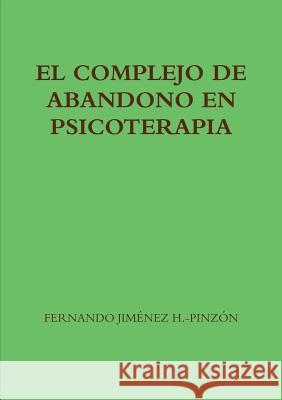 EL COMPLEJO DE ABANDONO EN PSICOTERAPIA

FERNANDO JIMÉNEZ H.-PINZÓN

Kraina Książek